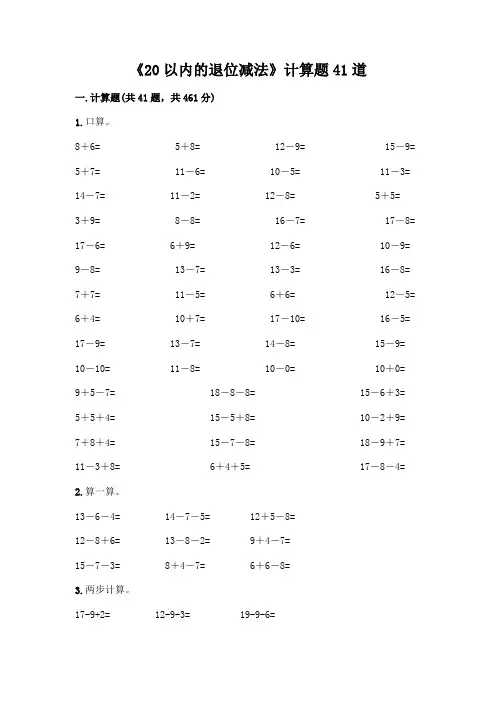 《20 以内的退位减法》计算题 41 道

一. 计算题(共 41 题，共 461 分)

1. 口算。

| | | | |
|---|---|---|---|
| $8+6=$ | $5+8=$ | $12-9=$ | $15-9=$ |
| $5+7=$ | $11-6=$ | $10-5=$ | $11-3=$ |
| $14-7=$ | $11-2=$ | $12-8=$ | $5+5=$ |
| $3+9=$ | $8-8=$ | $16-7=$ | $17-8=$ |
| $17-6=$ | $6+9=$ | $12-6=$ | $10-9=$ |
| $9-8=$ | $13-7=$ | $13-3=$ | $16-8=$ |
| $7+7=$ | $11-5=$ | $6+6=$ | $12-5=$ |
| $6+4=$ | $10+7=$ | $17-10=$ | $16-5=$ |
| $17-9=$ | $13-7=$ | $14-8=$ | $15-9=$ |
| $10-10=$ | $11-8=$ | $10-0=$ | $10+0=$ |

| | | |
|---|---|---|
| $9+5-7=$ | $18-8-8=$ | $15-6+3=$ |
| $5+5+4=$ | $15-5+8=$ | $10-2+9=$ |
| $7+8+4=$ | $15-7-8=$ | $18-9+7=$ |
| $11-3+8=$ | $6+4+5=$ | $17-8-4=$ |

2. 算一算。

| | | |
|---|---|---|
| $13-6-4=$ | $14-7-5=$ | $12+5-8=$ |
| $12-8+6=$ | $13-8-2=$ | $9+4-7=$ |
| $15-7-3=$ | $8+4-7=$ | $6+6-8=$ |

3. 两步计算。

$17-9+2=$　　$12-9-3=$　　$19-9-6=$